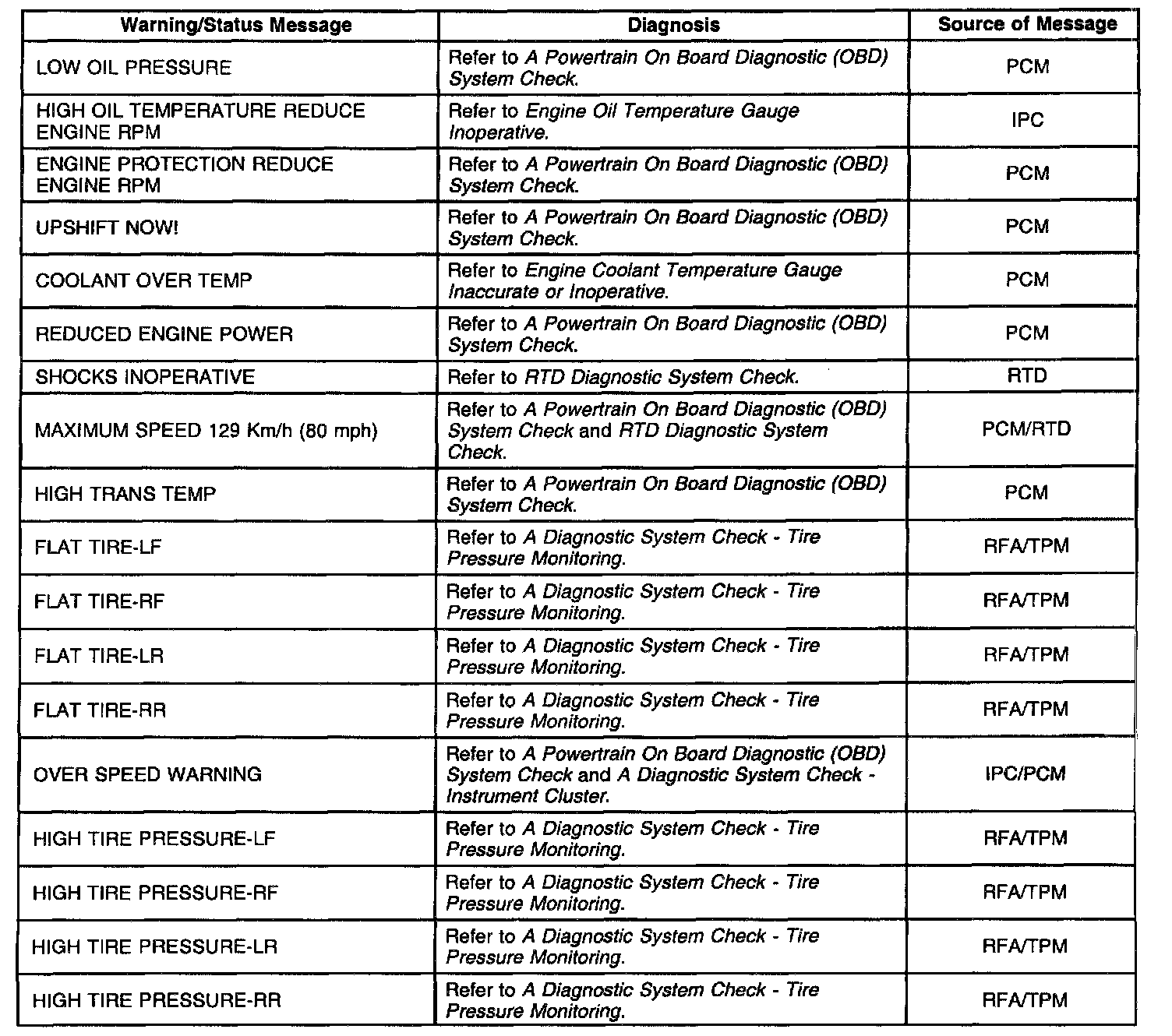 | Warning/Status Message | Diagnosis | Source of Message |
|---|---|---|
| LOW OIL PRESSURE | Refer to A Powertrain On Board Diagnostic (OBD) System Check. | PCM |
| HIGH OIL TEMPERATURE REDUCE ENGINE RPM | Refer to Engine Oil Temperature Gauge Inoperative. | IPC |
| ENGINE PROTECTION REDUCE ENGINE RPM | Refer to A Powertrain On Board Diagnostic (OBD) System Check. | PCM |
| UPSHIFT NOW! | Refer to A Powertrain On Board Diagnostic (OBD) System Check. | PCM |
| COOLANT OVER TEMP | Refer to Engine Coolant Temperature Gauge Inaccurate or Inoperative. | PCM |
| REDUCED ENGINE POWER | Refer to A Powertrain On Board Diagnostic (OBD) System Check. | PCM |
| SHOCKS INOPERATIVE | Refer to RTD Diagnostic System Check. | RTD |
| MAXIMUM SPEED 129 Km/h (80 mph) | Refer to A Powertrain On Board Diagnostic (OBD) System Check and RTD Diagnostic System Check. | PCM/RTD |
| HIGH TRANS TEMP | Refer to A Powertrain On Board Diagnostic (OBD) System Check. | PCM |
| FLAT TIRE-LF | Refer to A Diagnostic System Check - Tire Pressure Monitoring. | RFA/TPM |
| FLAT TIRE-RF | Refer to A Diagnostic System Check - Tire Pressure Monitoring. | RFA/TPM |
| FLAT TIRE-LR | Refer to A Diagnostic System Check - Tire Pressure Monitoring. | RFA/TPM |
| FLAT TIRE-RR | Refer to A Diagnostic System Check - Tire Pressure Monitoring. | RFA/TPM |
| OVER SPEED WARNING | Refer to A Powertrain On Board Diagnostic (OBD) System Check and A Diagnostic System Check - Instrument Cluster. | IPC/PCM |
| HIGH TIRE PRESSURE-LF | Refer to A Diagnostic System Check - Tire Pressure Monitoring. | RFA/TPM |
| HIGH TIRE PRESSURE-RF | Refer to A Diagnostic System Check - Tire Pressure Monitoring. | RFA/TPM |
| HIGH TIRE PRESSURE-LR | Refer to A Diagnostic System Check - Tire Pressure Monitoring. | RFA/TPM |
| HIGH TIRE PRESSURE-RR | Refer to A Diagnostic System Check - Tire Pressure Monitoring. | RFA/TPM |